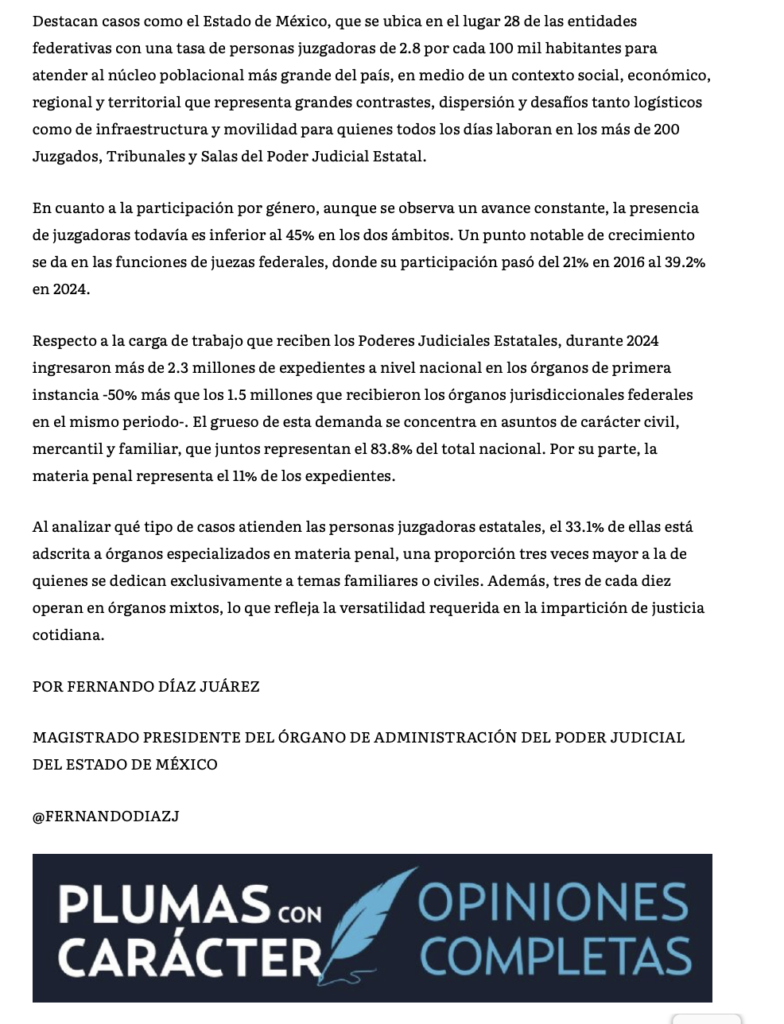 Destacan casos como el Estado de México, que se ubica en el lugar 28 de las entidades federativas con una tasa de personas juzgadoras de 2.8 por cada 100 mil habitantes para atender al núcleo poblacional más grande del país, en medio de un contexto social, económico, regional y territorial que representa grandes contrastes, dispersión y desafíos tanto logísticos como de infraestructura y movilidad para quienes todos los días laboran en los más de 200 Juzgados, Tribunales y Salas del Poder Judicial Estatal.

En cuanto a la participación por género, aunque se observa un avance constante, la presencia de juzgadoras todavía es inferior al 45% en los dos ámbitos. Un punto notable de crecimiento se da en las funciones de juezas federales, donde su participación pasó del 21% en 2016 al 39.2% en 2024.

Respecto a la carga de trabajo que reciben los Poderes Judiciales Estatales, durante 2024 ingresaron más de 2.3 millones de expedientes a nivel nacional en los órganos de primera instancia -50% más que los 1.5 millones que recibieron los órganos jurisdiccionales federales en el mismo periodo-. El grueso de esta demanda se concentra en asuntos de carácter civil, mercantil y familiar, que juntos representan el 83.8% del total nacional. Por su parte, la materia penal representa el 11% de los expedientes.

Al analizar qué tipo de casos atienden las personas juzgadoras estatales, el 33.1% de ellas está adscrita a órganos especializados en materia penal, una proporción tres veces mayor a la de quienes se dedican exclusivamente a temas familiares o civiles. Además, tres de cada diez operan en órganos mixtos, lo que refleja la versatilidad requerida en la impartición de justicia cotidiana.

POR FERNANDO DÍAZ JUÁREZ

MAGISTRADO PRESIDENTE DEL ÓRGANO DE ADMINISTRACIÓN DEL PODER JUDICIAL DEL ESTADO DE MÉXICO

@FERNANDODIAZJ

PLUMAS CON CARÁCTER OPINIONES COMPLETAS